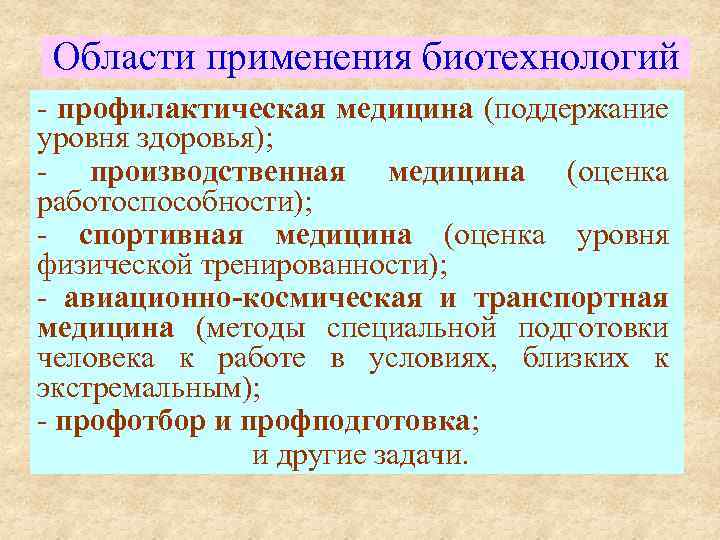 Области применения биотехнологий

- профилактическая медицина (поддержание уровня здоровья);

- производственная медицина (оценка работоспособности);

- спортивная медицина (оценка уровня физической тренированности);

- авиационно-космическая и транспортная медицина (методы специальной подготовки человека к работе в условиях, близких к экстремальным);

- профотбор и профподготовка;

и другие задачи.